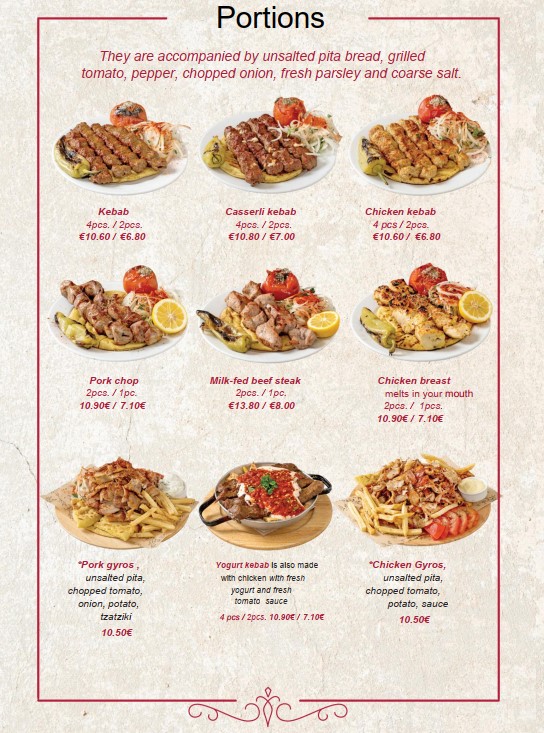 Portions

They are accompanied by unsalted pita bread, grilled tomato, pepper, chopped onion, fresh parsley and coarse salt.

Kebab
4pcs. / 2pcs.
€10.60 / €6.80

Casserli kebab
4pcs. / 2pcs.
€10.80 / €7.00

Chicken kebab
4 pcs / 2pcs.
€10.60 / €6.80

Pork chop
2pcs. / 1pc.
10.90€ / 7.10€

Milk-fed beef steak
2pcs. / 1pc.
€13.80 / €8.00

Chicken breast
melts in your mouth
2pcs. / 1pcs.
10.90€ / 7.10€

*Pork gyros ,
unsalted pita,
chopped tomato,
onion, potato,
tzatziki
10.50€

Yogurt kebab is also made with chicken with fresh yogurt and fresh tomato sauce
4 pcs / 2pcs. 10.90€ / 7.10€

*Chicken Gyros,
unsalted pita,
chopped tomato,
potato, sauce
10.50€